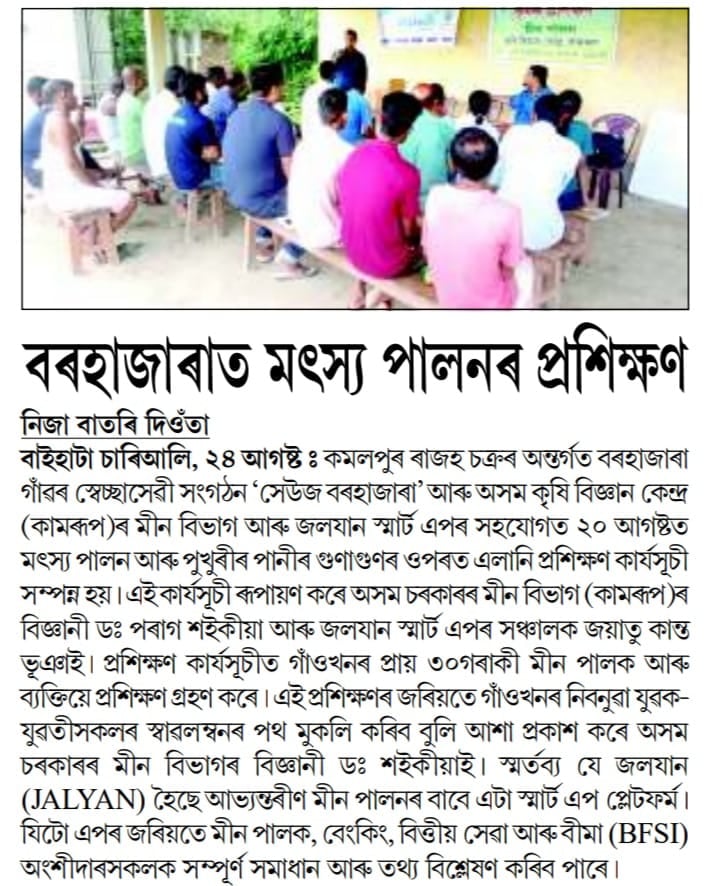 বৰহাজাৰাত মৎস্য পালনৰ প্ৰশিক্ষণ

নিজা বাতৰি দিওঁতা

বাইহাটা চাৰিআলি, ২৪ আগষ্ট ঃ কমলপুৰ ৰাজহ চক্ৰৰ অন্তৰ্গত বৰহাজাৰা গাঁৱৰ স্বেচ্ছাসেৱী সংগঠন 'সেউজ বৰহাজাৰা' আৰু অসম কৃষি বিজ্ঞান কেন্দ্ৰ (কামৰূপ)ৰ মীন বিভাগ আৰু জলযান স্মাৰ্ট এপৰ সহযোগত ২০ আগষ্টত মৎস্য পালন আৰু পুখুৰীৰ পানীৰ গুণাগুণৰ ওপৰত এলানি প্ৰশিক্ষণ কাৰ্যসূচী সম্পন্ন হয়। এই কাৰ্যসূচী ৰূপায়ণ কৰে অসম চৰকাৰৰ মীন বিভাগ (কামৰূপ)ৰ বিজ্ঞানী ডঃ পৰাগ শইকীয়া আৰু জলযান স্মাৰ্ট এপৰ সঞ্চালক জয়াতু কান্ত ভূঞাই। প্ৰশিক্ষণ কাৰ্যসূচীত গাঁওখনৰ প্ৰায় ৩০গৰাকী মীন পালক আৰু ব্যক্তিয়ে প্ৰশিক্ষণ গ্ৰহণ কৰে। এই প্ৰশিক্ষণৰ জৰিয়তে গাঁওখনৰ নিবনুৱা যুৱক-যুৱতীসকলৰ স্বাৱলম্বনৰ পথ মুকলি কৰিব বুলি আশা প্ৰকাশ কৰে অসম চৰকাৰৰ মীন বিভাগৰ বিজ্ঞানী ডঃ শইকীয়াই। স্মৰ্তব্য যে জলযান (JALYAN) হৈছে আভ্যন্তৰীণ মীন পালনৰ বাবে এটা স্মাৰ্ট এপ প্লেটফৰ্ম। যিটো এপৰ জৰিয়তে মীন পালক, বেংকিং, বিত্তীয় সেৱা আৰু বীমা (BFSI) অংশীদাৰসকলক সম্পূৰ্ণ সমাধান আৰু তথ্য বিশ্লেষণ কৰিব পাৰে।